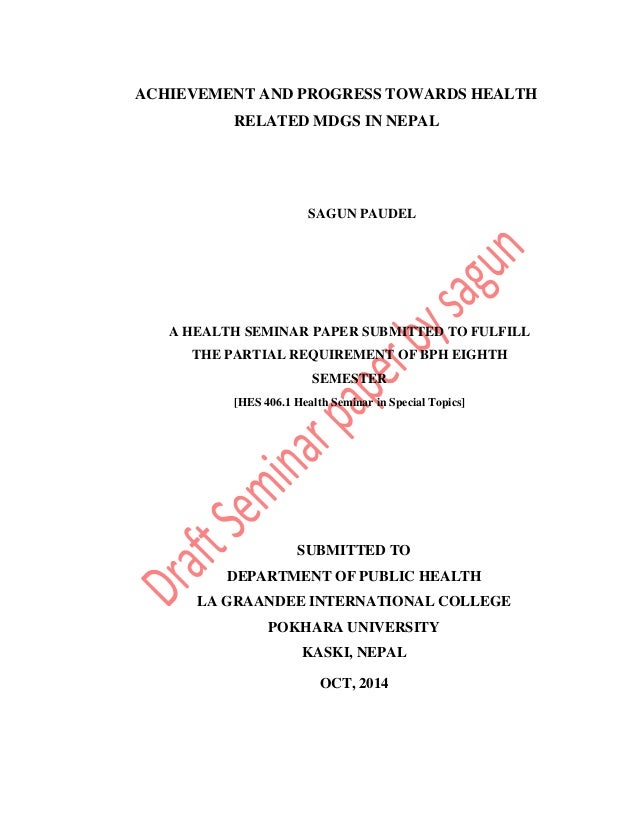 ACHIEVEMENT AND PROGRESS TOWARDS HEALTH RELATED MDGS IN NEPAL

SAGUN PAUDEL

A HEALTH SEMINAR PAPER SUBMITTED TO FULFILL THE PARTIAL REQUIREMENT OF BPH EIGHTH SEMESTER

[HES 406.1 Health Seminar in Special Topics]

SUBMITTED TO
DEPARTMENT OF PUBLIC HEALTH
LA GRAANDEE INTERNATIONAL COLLEGE
POKHARA UNIVERSITY
KASKI, NEPAL

OCT, 2014

Draft Seminar paper by sagun